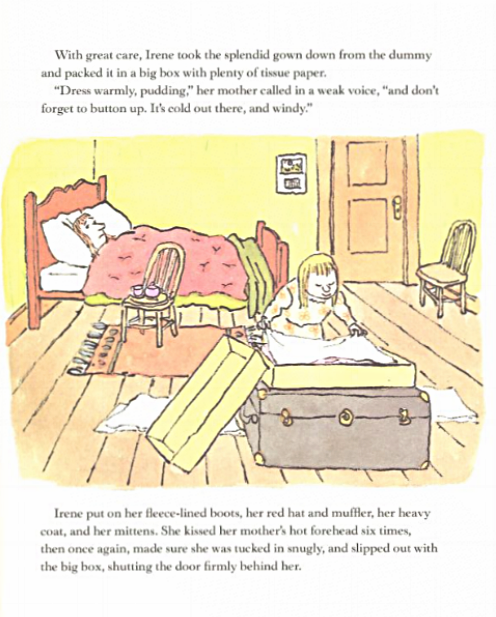 With great care, Irene took the splendid gown down from the dummy and packed it in a big box with plenty of tissue paper.

"Dress warmly, pudding," her mother called in a weak voice, "and don't forget to button up. It's cold out there, and windy."

Irene put on her fleece-lined boots, her red hat and muffler, her heavy coat, and her mittens. She kissed her mother's hot forehead six times, then once again, made sure she was tucked in snugly, and slipped out with the big box, shutting the door firmly behind her.